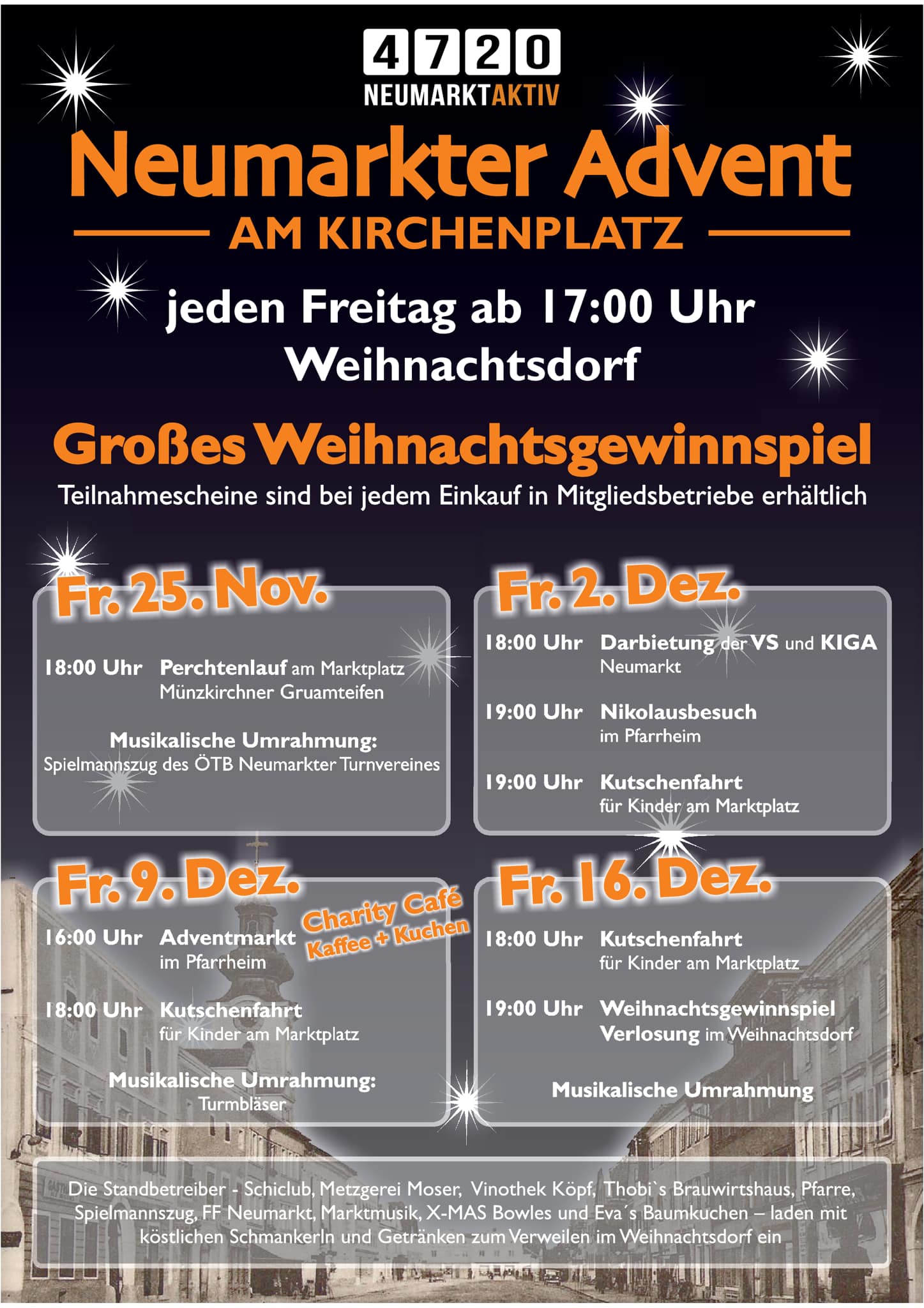 4720
NEUMARKTAKTIV

Neumarkter Advent
AM KIRCHENPLATZ

jeden Freitag ab 17:00 Uhr
Weihnachtsdorf

Großes Weihnachtsgewinnspiel
Teilnahmescheine sind bei jedem Einkauf in Mitgliedsbetriebe erhältlich

Fr. 25. Nov.

18:00 Uhr Perchtenlauf am Marktplatz
Münzkirchner Gruamteifen

Musikalische Umrahmung:
Spielmannszug des ÖTB Neumarkter Turnvereines

Fr. 2. Dez.

18:00 Uhr Darbietung der VS und KIGA Neumarkt

19:00 Uhr Nikolausbesuch im Pfarrheim

19:00 Uhr Kutschenfahrt für Kinder am Marktplatz

Fr. 9. Dez.

Charity Café
Kaffee + Kuchen

16:00 Uhr Adventmarkt im Pfarrheim

18:00 Uhr Kutschenfahrt für Kinder am Marktplatz

Musikalische Umrahmung:
Turmbläser

Fr. 16. Dez.

18:00 Uhr Kutschenfahrt für Kinder am Marktplatz

19:00 Uhr Weihnachtsgewinnspiel Verlosung im Weihnachtsdorf

Musikalische Umrahmung

Die Standbetreiber - Schiclub, Metzgerei Moser, Vinothek Köpf, Thobi`s Brauwirtshaus, Pfarre, Spielmannszug, FF Neumarkt, Marktmusik, X-MAS Bowles und Eva´s Baumkuchen – laden mit köstlichen Schmankerln und Getränken zum Verweilen im Weihnachtsdorf ein